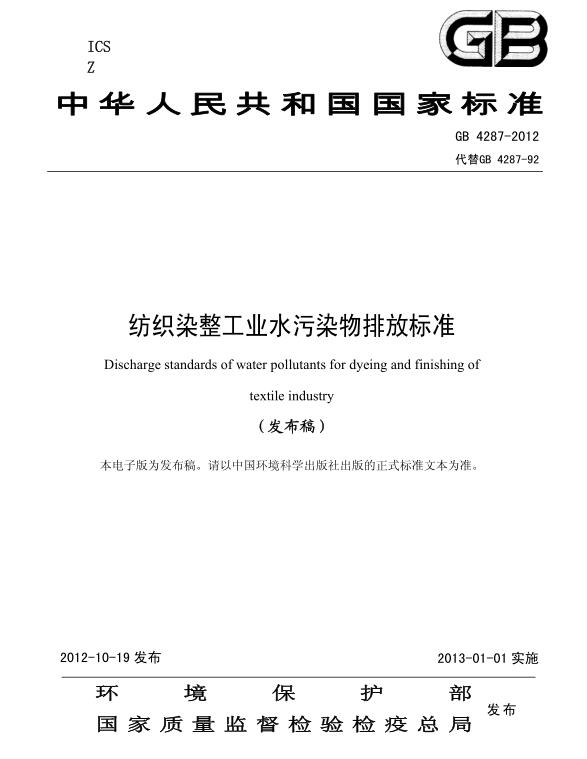 ICS
Z

GB

中华人民共和国国家标准

GB 4287-2012
代替GB 4287-92

纺织染整工业水污染物排放标准

Discharge standards of water pollutants for dyeing and finishing of textile industry

（发布稿）

本电子版为发布稿。请以中国环境科学出版社出版的正式标准文本为准。

2012-10-19 发布

2013-01-01 实施

环境保护部
国家质量监督检验检疫总局

发布